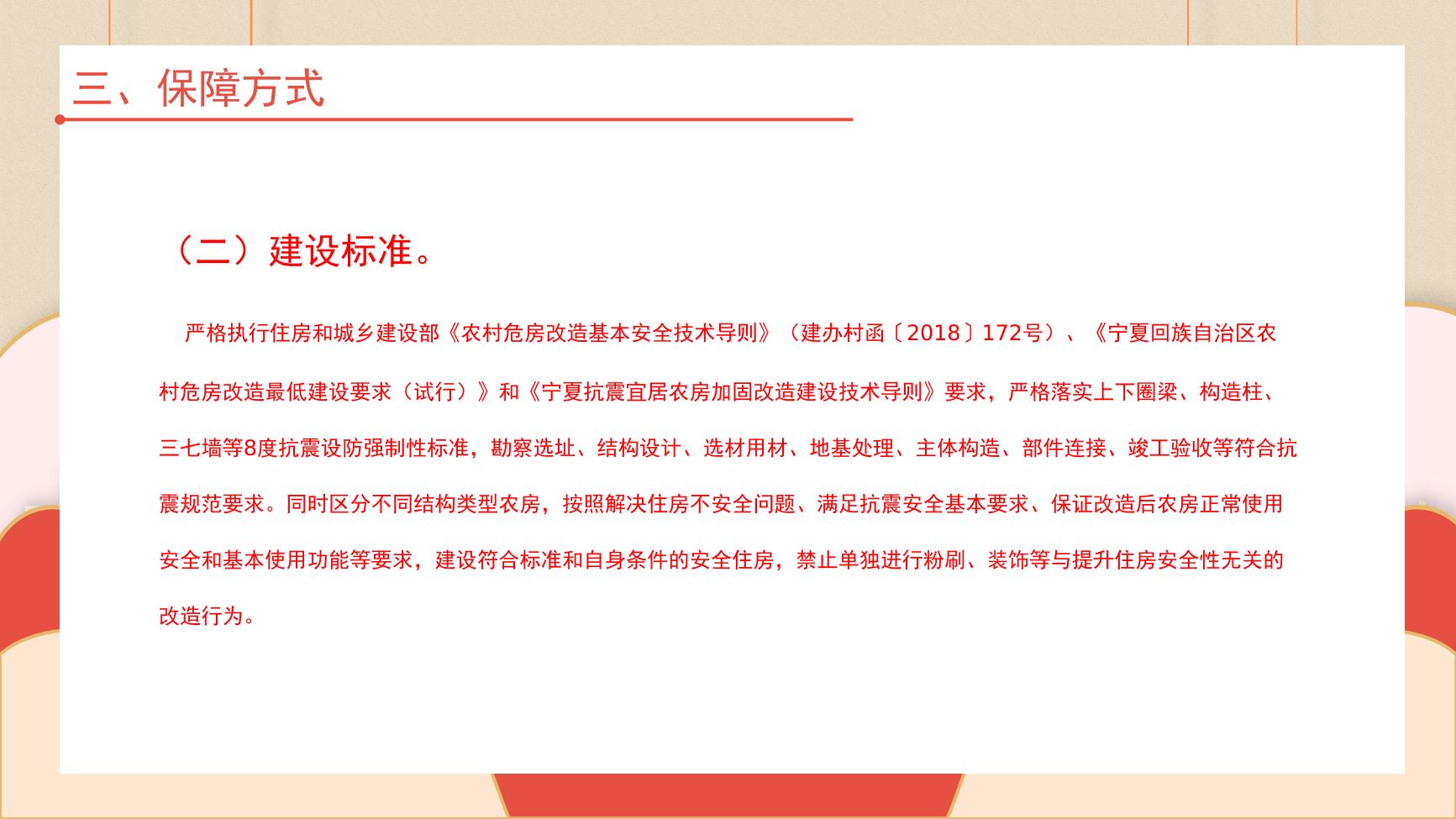 三、保障方式

（二）建设标准。

严格执行住房和城乡建设部《农村危房改造基本安全技术导则》（建办村函〔2018〕172号）、《宁夏回族自治区农村危房改造最低建设要求（试行）》和《宁夏抗震宜居农房加固改造建设技术导则》要求，严格落实上下圈梁、构造柱、三七墙等8度抗震设防强制性标准，勘察选址、结构设计、选材用材、地基处理、主体构造、部件连接、竣工验收等符合抗震规范要求。同时区分不同结构类型农房，按照解决住房不安全问题、满足抗震安全基本要求、保证改造后农房正常使用安全和基本使用功能等要求，建设符合标准和自身条件的安全住房，禁止单独进行粉刷、装饰等与提升住房安全性无关的改造行为。